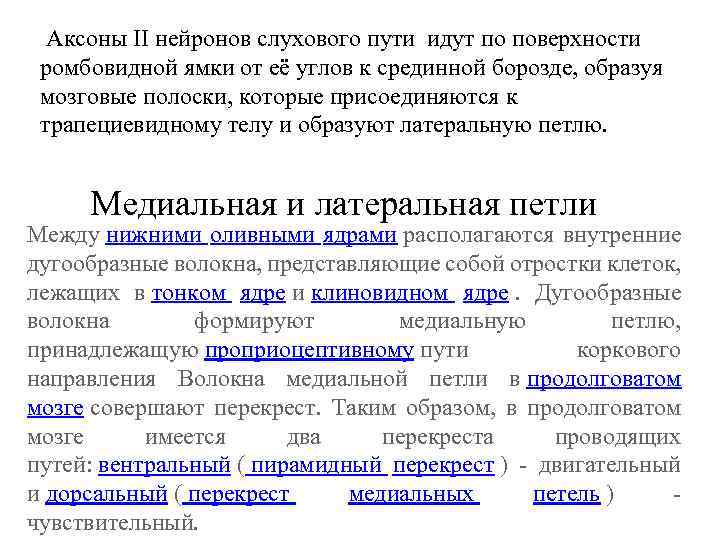 Аксоны II нейронов слухового пути идут по поверхности ромбовидной ямки от её углов к срединной борозде, образуя мозговые полоски, которые присоединяются к трапециевидному телу и образуют латеральную петлю.

Медиальная и латеральная петли

Между нижними оливными ядрами располагаются внутренние дугообразные волокна, представляющие собой отростки клеток, лежащих в тонком ядре и клиновидном ядре . Дугообразные волокна формируют медиальную петлю, принадлежащую проприоцептивному пути коркового направления Волокна медиальной петли в продолговатом мозге совершают перекрест. Таким образом, в продолговатом мозге имеется два перекреста проводящих путей: вентральный ( пирамидный перекрест ) - двигательный и дорсальный ( перекрест медиальных петель ) - чувствительный.